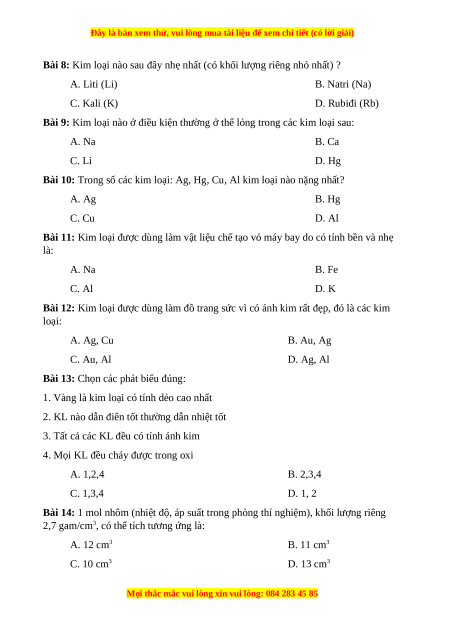 Đây là bản xem thử, vui lòng mua tài liệu để xem chi tiết (có lời giải)

**Bài 8:** Kim loại nào sau đây nhẹ nhất (có khối lượng riêng nhỏ nhất) ?

A. Liti (Li)
B. Natri (Na)
C. Kali (K)
D. Rubiđi (Rb)

**Bài 9:** Kim loại nào ở điều kiện thường ở thể lỏng trong các kim loại sau:

A. Na
B. Ca
C. Li
D. Hg

**Bài 10:** Trong số các kim loại: Ag, Hg, Cu, Al kim loại nào nặng nhất?

A. Ag
B. Hg
C. Cu
D. Al

**Bài 11:** Kim loại được dùng làm vật liệu chế tạo vỏ máy bay do có tính bền và nhẹ là:

A. Na
B. Fe
C. Al
D. K

**Bài 12:** Kim loại được dùng làm đồ trang sức vì có ánh kim rất đẹp, đó là các kim loại:

A. Ag, Cu
B. Au, Ag
C. Au, Al
D. Ag, Al

**Bài 13:** Chọn các phát biểu đúng:

1. Vàng là kim loại có tính dẻo cao nhất
2. KL nào dẫn điện tốt thường dẫn nhiệt tốt
3. Tất cả các KL đều có tính ánh kim
4. Mọi KL đều cháy được trong oxi

A. 1,2,4
B. 2,3,4
C. 1,3,4
D. 1, 2

**Bài 14:** 1 mol nhôm (nhiệt độ, áp suất trong phòng thí nghiệm), khối lượng riêng 2,7 gam/cm$^3$, có thể tích tương ứng là:

A. 12 cm$^3$
B. 11 cm$^3$
C. 10 cm$^3$
D. 13 cm$^3$

Mọi thắc mắc vui lòng xin vui lòng: 084 283 45 85